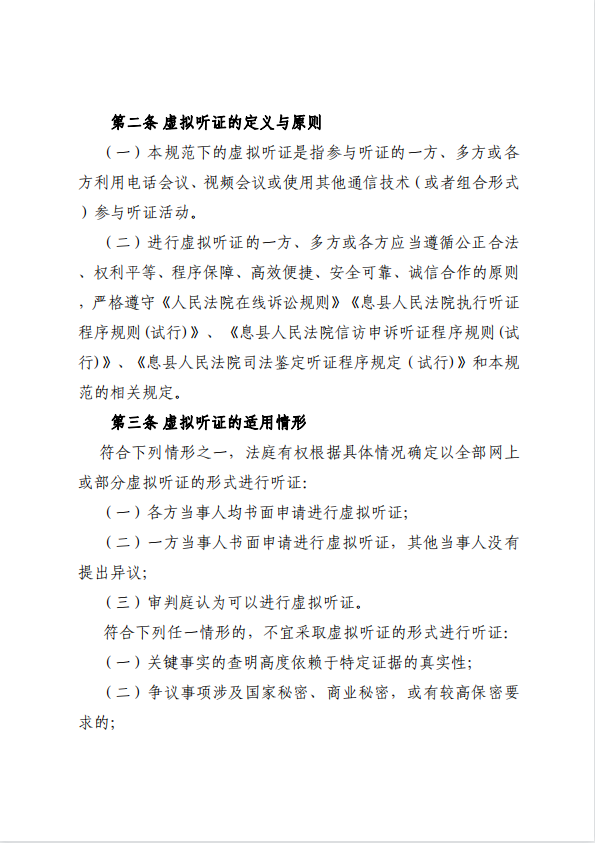 第二条 虚拟听证的定义与原则

（一）本规范下的虚拟听证是指参与听证的一方、多方或各方利用电话会议、视频会议或使用其他通信技术（或者组合形式）参与听证活动。

（二）进行虚拟听证的一方、多方或各方应当遵循公正合法、权利平等、程序保障、高效便捷、安全可靠、诚信合作的原则，严格遵守《人民法院在线诉讼规则》《息县人民法院执行听证程序规则(试行)》、《息县人民法院信访申诉听证程序规则(试行)》、《息县人民法院司法鉴定听证程序规定（试行）》和本规范的相关规定。

第三条 虚拟听证的适用情形

符合下列情形之一，法庭有权根据具体情况确定以全部网上或部分虚拟听证的形式进行听证:

（一）各方当事人均书面申请进行虚拟听证;

（二）一方当事人书面申请进行虚拟听证，其他当事人没有提出异议;

（三）审判庭认为可以进行虚拟听证。

符合下列任一情形的，不宜采取虚拟听证的形式进行听证:

（一）关键事实的查明高度依赖于特定证据的真实性;

（二）争议事项涉及国家秘密、商业秘密，或有较高保密要求的;